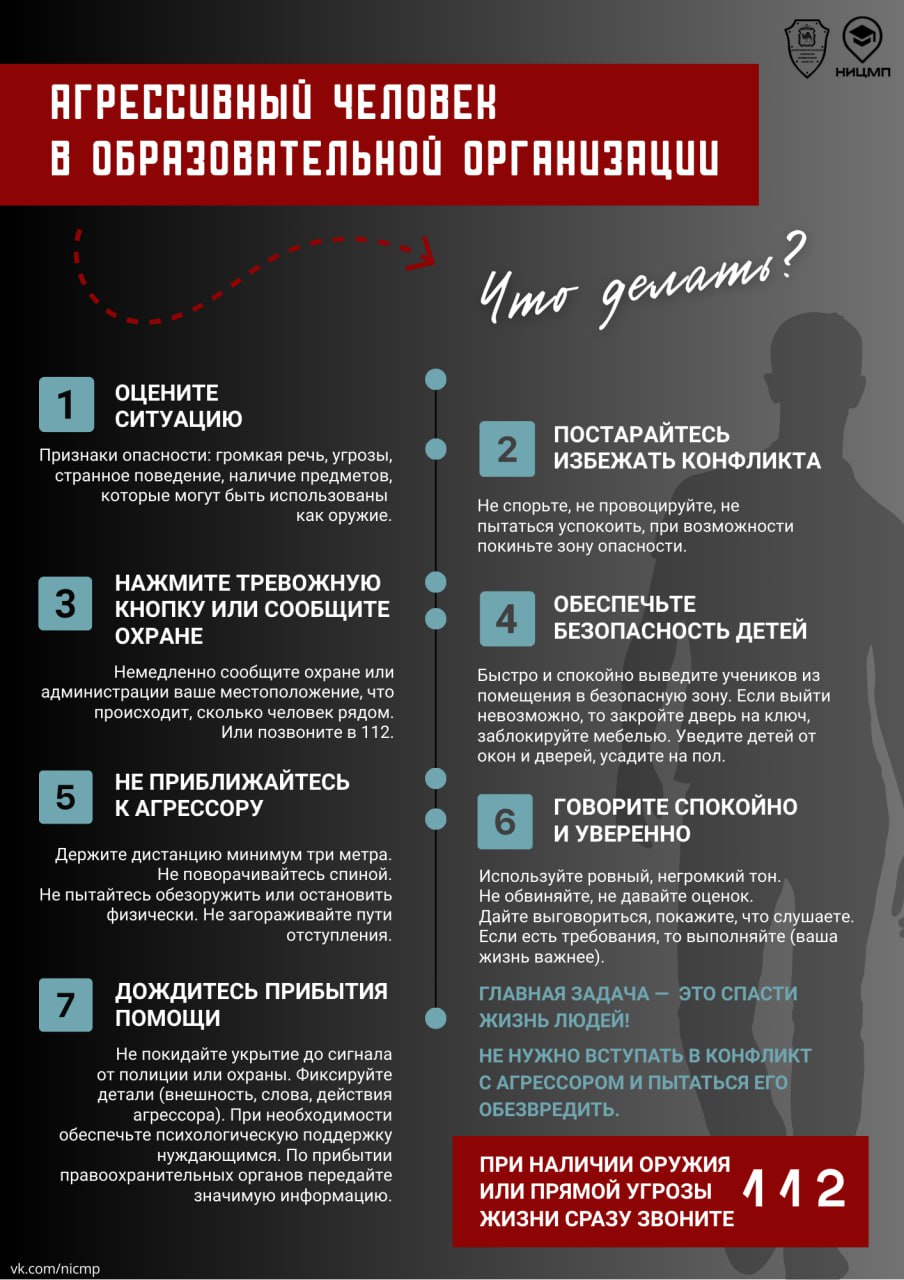 НИЦМП

АГРЕССИВНЫЙ ЧЕЛОВЕК В ОБРАЗОВАТЕЛЬНОЙ ОРГАНИЗАЦИИ

Что делать?

1 ОЦЕНИТЕ СИТУАЦИЮ

Признаки опасности: громкая речь, угрозы, странное поведение, наличие предметов, которые могут быть использованы как оружие.

2 ПОСТАРАЙТЕСЬ ИЗБЕЖАТЬ КОНФЛИКТА

Не спорьте, не провоцируйте, не пытаться успокоить, при возможности покиньте зону опасности.

3 НАЖМИТЕ ТРЕВОЖНУЮ КНОПКУ ИЛИ СООБЩИТЕ ОХРАНЕ

Немедленно сообщите охране или администрации ваше местоположение, что происходит, сколько человек рядом. Или позвоните в 112.

4 ОБЕСПЕЧЬТЕ БЕЗОПАСНОСТЬ ДЕТЕЙ

Быстро и спокойно выведите учеников из помещения в безопасную зону. Если выйти невозможно, то закройте дверь на ключ, заблокируйте мебелью. Уведите детей от окон и дверей, усадите на пол.

5 НЕ ПРИБЛИЖАЙТЕСЬ К АГРЕССОРУ

Держите дистанцию минимум три метра. Не поворачивайтесь спиной. Не пытайтесь обезоружить или остановить физически. Не загораживайте пути отступления.

6 ГОВОРИТЕ СПОКОЙНО И УВЕРЕННО

Используйте ровный, негромкий тон. Не обвиняйте, не давайте оценок. Дайте выговориться, покажите, что слушаете. Если есть требования, то выполняйте (ваша жизнь важнее).

7 ДОЖДИТЕСЬ ПРИБЫТИЯ ПОМОЩИ

Не покидайте укрытие до сигнала от полиции или охраны. Фиксируйте детали (внешность, слова, действия агрессора). При необходимости обеспечьте психологическую поддержку нуждающимся. По прибытии правоохранительных органов передайте значимую информацию.

ГЛАВНАЯ ЗАДАЧА — ЭТО СПАСТИ ЖИЗНЬ ЛЮДЕЙ!

НЕ НУЖНО ВСТУПАТЬ В КОНФЛИКТ С АГРЕССОРОМ И ПЫТАТЬСЯ ЕГО ОБЕЗВРЕДИТЬ.

ПРИ НАЛИЧИИ ОРУЖИЯ ИЛИ ПРЯМОЙ УГРОЗЫ ЖИЗНИ СРАЗУ ЗВОНИТЕ 112

vk.com/nicmp